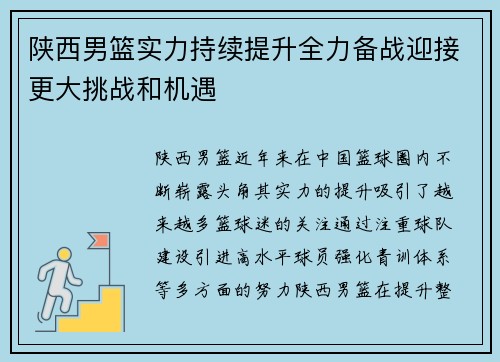 陕西男篮实力持续提升全力备战迎接更大挑战和机遇

陕西男篮近年来在中国篮球圈内不断崭露头角其实力的提升吸引了越来越多篮球迷的关注通过注重球队建设引进高水平球员强化青训体系等多方面的努力陕西男篮在提升整